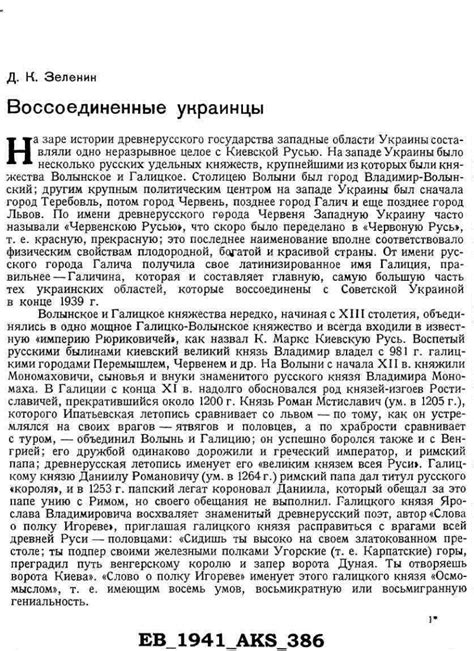 Д. К. Зеленин

Воссоединенные украинцы

На заре истории древнерусского государства западные области Украины составляли одно неразрывное целое с Киевской Русью. На западе Украины было несколько русских удельных княжеств, крупнейшими из которых были княжества Волынское и Галицкое. Столицею Волыни был город Владимир-Волынский; другим крупным политическим центром на западе Украины был сначала город Теребовль, потом город Червень, позднее город Галич и еще позднее город Львов. По имени древнерусского города Червеня Западную Украину часто называли «Червенскою Русью», что скоро было переделано в «Червоную Русь», т. е. красную, прекрасную; это последнее наименование вполне соответствовало физическим свойствам плодородной, богатой и красивой страны. От имени русского города Галича получила свое латинизированное имя Галиция, правильнее — Галичина, которая и составляет главную, самую большую часть тех украинских областей, которые воссоединены с Советской Украиной в конце 1939 г.

Волынское и Галицкое княжества нередко, начиная с XIII столетия, объединялись в одно мощное Галицко-Волынское княжество и всегда входили в известную «империю Рюриковичей», как назвал К. Маркс Киевскую Русь. Воспетый русскими былинами киевский великий князь Владимир владел с 981 г. галицкими городами Перемышлем, Червенем и др. На Волыни с начала XII в. княжили Мономаховичи, сыновья и внуки знаменитого русского князя Владимира Мономаха. В Галиции с конца XI в. надолго обосновался род князей-изгоев Ростиславичей, прекратившийся около 1200 г. Князь Роман Мстиславич (ум. в 1205 г.), которого Ипатьевская летопись сравнивает со львом — по тому, как он устремлялся на своих врагов — ятвягов и половцев, а по храбрости сравнивает с туром, — объединил Волынь и Галицию; он успешно боролся также и с Венгрией; его дружбой одинаково дорожили и греческий император, и римский папа; древнерусская летопись именует его «великим князем всея Руси». Галицкому князю Даниилу Романовичу (ум. в 1264 г.) римский папа дал титул русского «короля», и в 1253 г. папский легат короновал Даниила, который обещал за это папе унию с Римом, но своего обещания не выполнил. Галицкого князя Ярослава Владимировича восхваляет знаменитый древнерусский поэт, автор «Слова о полку Игореве», приглашая галицкого князя расправиться с врагами всей древней Руси — половцами: «Сидишь ты высоко на своем златокованном престоле; ты подпер своими железными полками Угорские (т. е. Карпатские) горы, преградил путь венгерскому королю и запер ворота Дуная. Ты отворяешь ворота Киева». «Слово о полку Игореве» именует этого галицкого князя «Осмомыслом», т. е. имеющим восемь умов, восьмикратную или восьмигранную гениальность.

1*

EB_1941_AKS_386